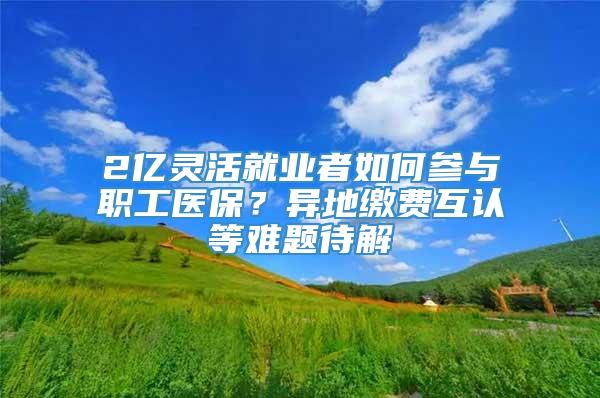 2亿灵活就业者如何参与职工医保？异地缴费互认等难题待解